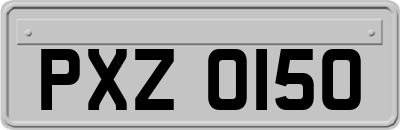 PXZ 0150